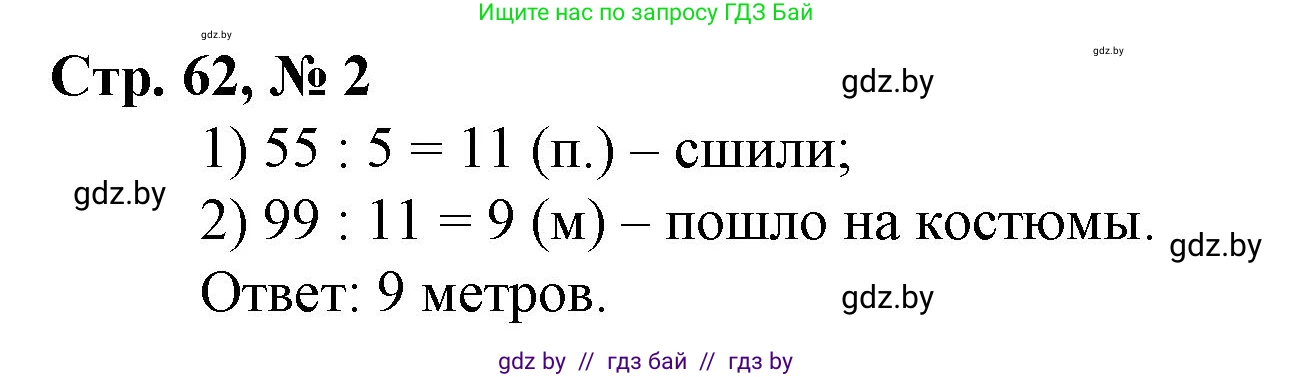 Ищите нас по запросу ГДЗ Бай

gdz.by

gdz.by

Стр. 62, № 2

gdz.by

1) 55 : 5 = 11 (п.) – сшили;

gdz.by

2) 99 : 11 = 9 (м) – пошло на костюмы.

gdz.by

Ответ: 9 метров.

gdz.by

gdz by // гдз бай // гдз by